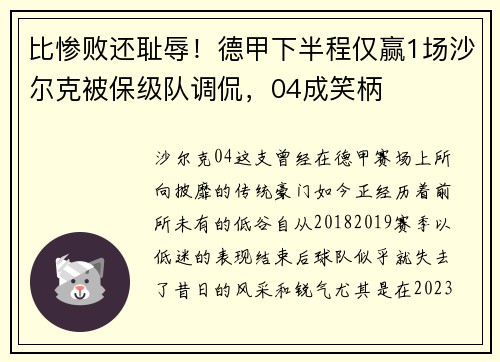 比惨败还耻辱！德甲下半程仅赢1场沙尔克被保级队调侃，04成笑柄

沙尔克04这支曾经在德甲赛场上所向披靡的传统豪门如今正经历着前所未有的低谷自从20182019赛季以低迷的表现结束后球队似乎就失去了昔日的风采和锐气尤其是在2023